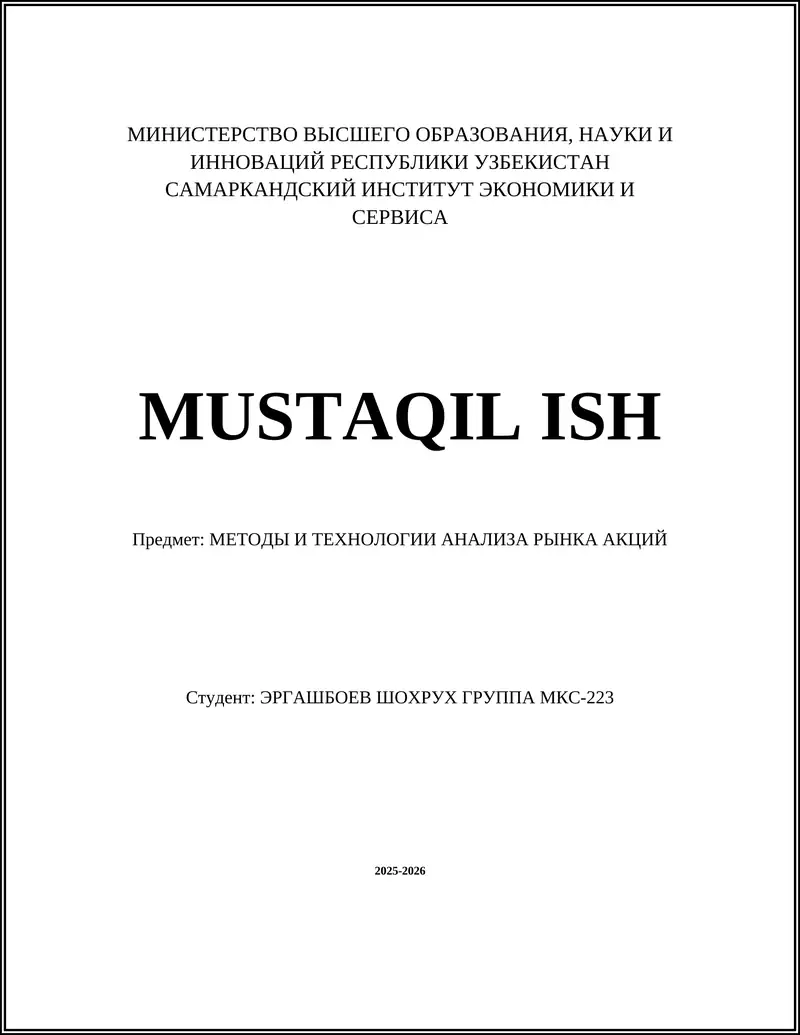 МИНИСТЕРСТВО ВЫСШЕГО ОБРАЗОВАНИЯ, НАУКИ И ИННОВАЦИЙ РЕСПУБЛИКИ УЗБЕКИСТАН САМАРКАНДСКИЙ ИНСТИТУТ ЭКОНОМИКИ И СЕРВИСА

MUSTAQIL ISH

Предмет: МЕТОДЫ И ТЕХНОЛОГИИ АНАЛИЗА РЫНКА АКЦИЙ

Студент: ЭРГАШБОЕВ ШОХРУХ ГРУППА МКС-223

2025-2026